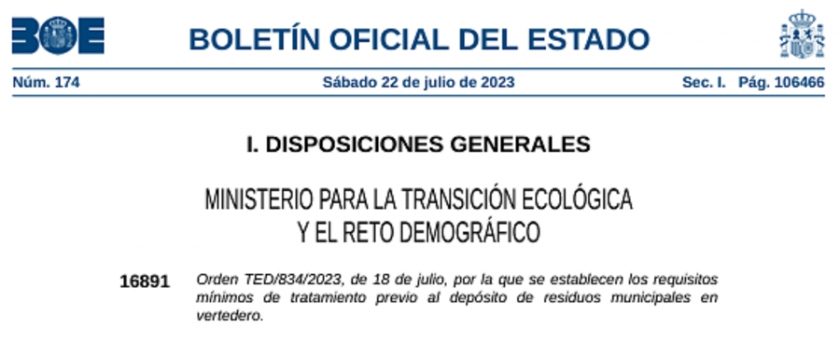 BOE

BOLETÍN OFICIAL DEL ESTADO

Núm. 174 Sábado 22 de julio de 2023 Sec. I. Pág. 106466

I. DISPOSICIONES GENERALES

MINISTERIO PARA LA TRANSICIÓN ECOLÓGICA Y EL RETO DEMOGRÁFICO

16891 Orden TED/834/2023, de 18 de julio, por la que se establecen los requisitos mínimos de tratamiento previo al depósito de residuos municipales en vertedero.